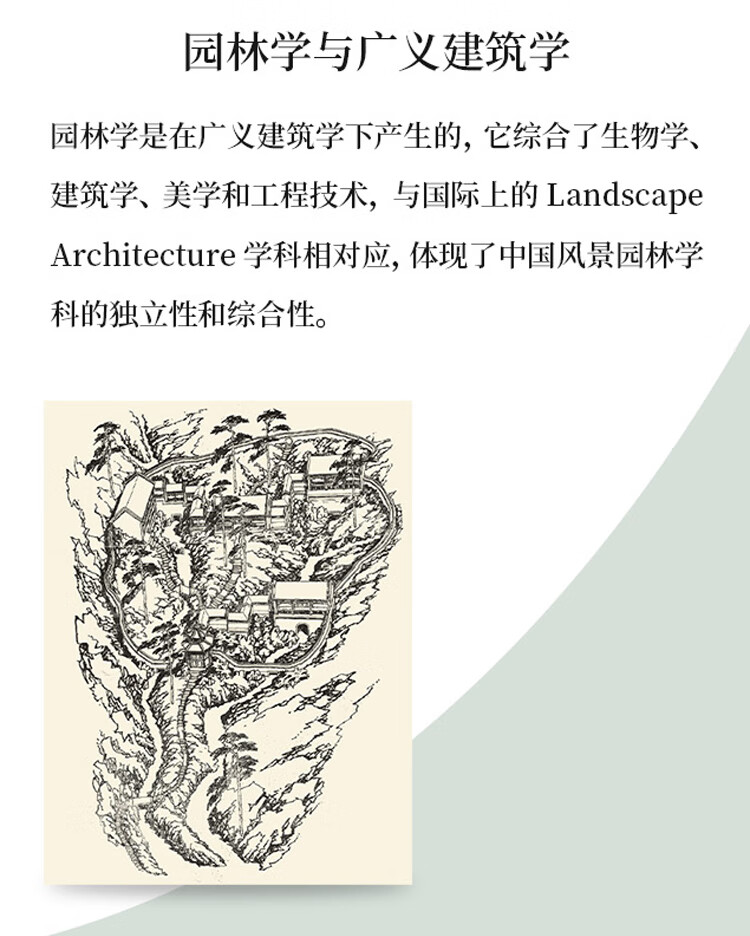 园林学与广义建筑学

园林学是在广义建筑学下产生的，它综合了生物学、建筑学、美学和工程技术，与国际上的Landscape Architecture学科相对应，体现了中国风景园林学科的独立性和综合性。